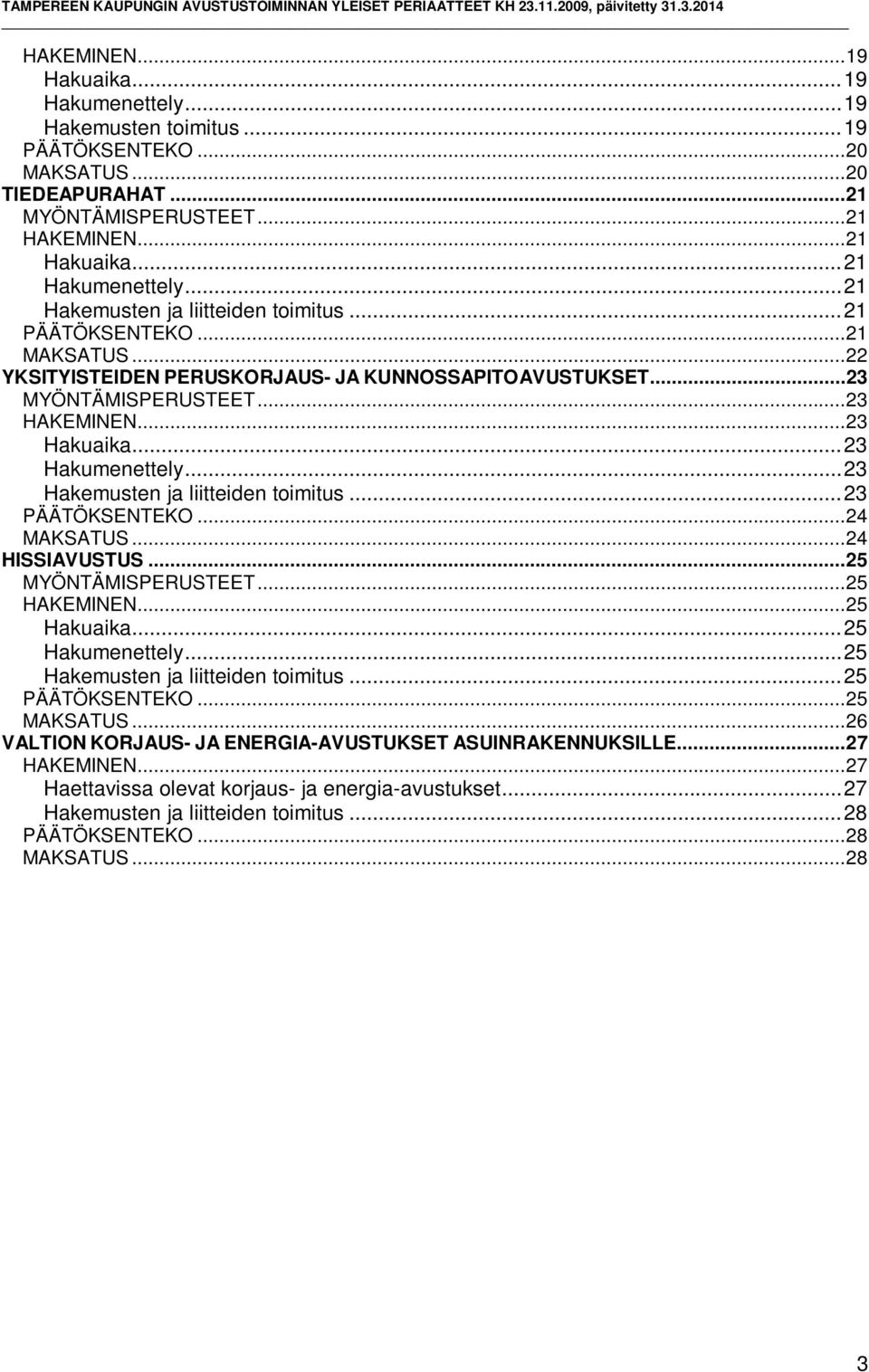 TAMPEREEN KAUPUNGIN AVUSTUSTOIMINNAN YLEISET PERIAATTEET KH 23.11.2009, päivitetty 31.3.2014

HAKEMINEN...19
Hakuaika...19
Hakumenettely...19
Hakemusten toimitus...19
PÄÄTÖKSENTEKO...20
MAKSATUS...20
TIEDEAPURAHAT...21
MYÖNTÄMISPERUSTEET...21
HAKEMINEN...21
Hakuaika...21
Hakumenettely...21
Hakemusten ja liitteiden toimitus...21
PÄÄTÖKSENTEKO...21
MAKSATUS...22
YKSITYISTEIDEN PERUSKORJAUS- JA KUNNOSSAPITOAVUSTUKSET...23
MYÖNTÄMISPERUSTEET...23
HAKEMINEN...23
Hakuaika...23
Hakumenettely...23
Hakemusten ja liitteiden toimitus...23
PÄÄTÖKSENTEKO...24
MAKSATUS...24
HISSIAVUSTUS...25
MYÖNTÄMISPERUSTEET...25
HAKEMINEN...25
Hakuaika...25
Hakumenettely...25
Hakemusten ja liitteiden toimitus...25
PÄÄTÖKSENTEKO...25
MAKSATUS...26
VALTION KORJAUS- JA ENERGIA-AVUSTUKSET ASUINRAKENNUKSILLE...27
HAKEMINEN...27
Haettavissa olevat korjaus- ja energia-avustukset...27
Hakemusten ja liitteiden toimitus...28
PÄÄTÖKSENTEKO...28
MAKSATUS...28

3